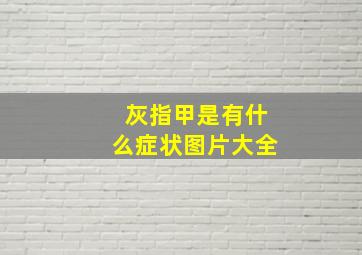 灰指甲是有什么症状图片大全